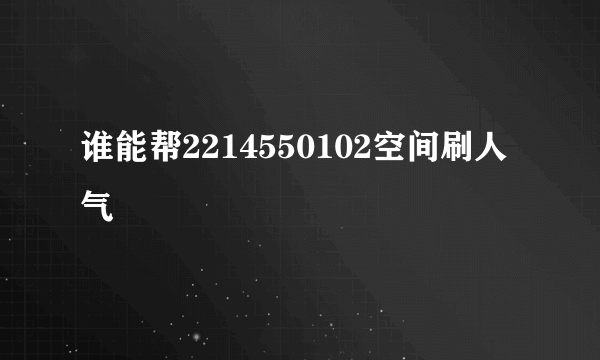 谁能帮2214550102空间刷人气